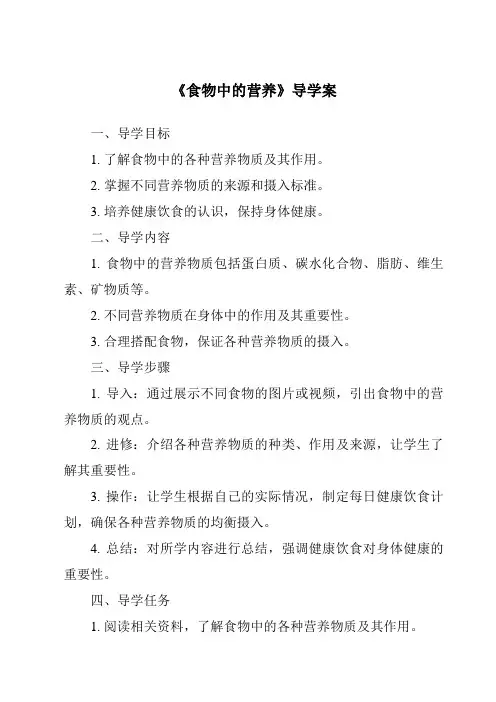 《食物中的营养》导学案

一、导学目标

1. 了解食物中的各种营养物质及其作用。

2. 掌握不同营养物质的来源和摄入标准。

3. 培养健康饮食的认识，保持身体健康。

二、导学内容

1. 食物中的营养物质包括蛋白质、碳水化合物、脂肪、维生素、矿物质等。

2. 不同营养物质在身体中的作用及其重要性。

3. 合理搭配食物，保证各种营养物质的摄入。

三、导学步骤

1. 导入：通过展示不同食物的图片或视频，引出食物中的营养物质的观点。

2. 进修：介绍各种营养物质的种类、作用及来源，让学生了解其重要性。

3. 操作：让学生根据自己的实际情况，制定每日健康饮食计划，确保各种营养物质的均衡摄入。

4. 总结：对所学内容进行总结，强调健康饮食对身体健康的重要性。

四、导学任务

1. 阅读相关资料，了解食物中的各种营养物质及其作用。